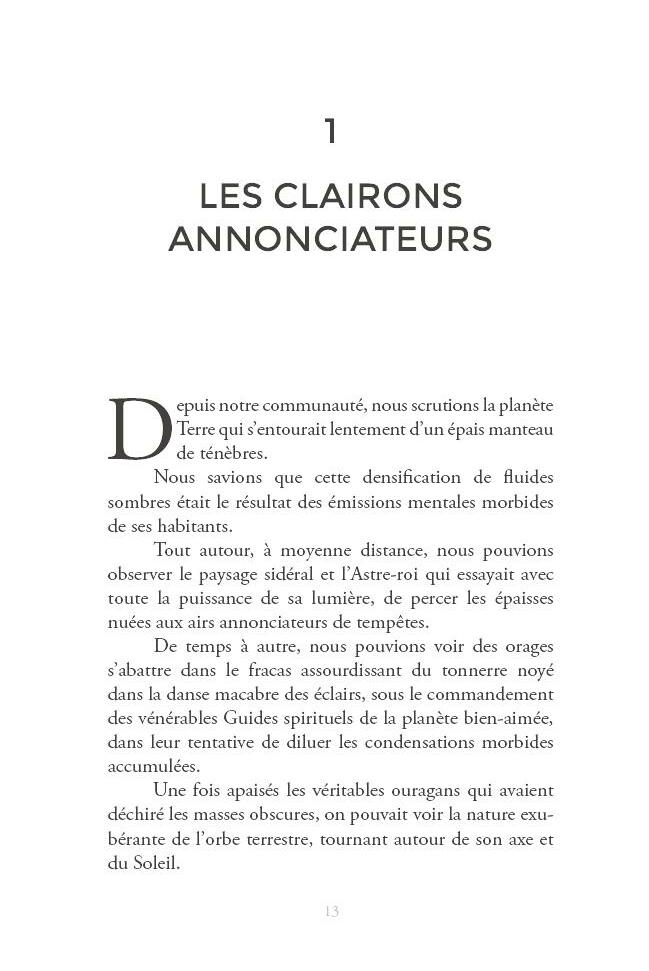 1

LES CLAIRONS ANNONCIATEURS

Depuis notre communauté, nous scrutions la planète Terre qui s'entourait lentement d'un épais manteau de ténèbres.

Nous savions que cette densification de fluides sombres était le résultat des émissions mentales morbides de ses habitants.

Tout autour, à moyenne distance, nous pouvions observer le paysage sidéral et l'Astre-roi qui essayait avec toute la puissance de sa lumière, de percer les épaisses nuées aux airs annonciateurs de tempêtes.

De temps à autre, nous pouvions voir des orages s'abattre dans le fracas assourdissant du tonnerre noyé dans la danse macabre des éclairs, sous le commandement des vénérables Guides spirituels de la planète bien-aimée, dans leur tentative de diluer les condensations morbides accumulées.

Une fois apaisés les véritables ouragans qui avaient déchiré les masses obscures, on pouvait voir la nature exubérante de l'orbe terrestre, tournant autour de son axe et du Soleil.

13